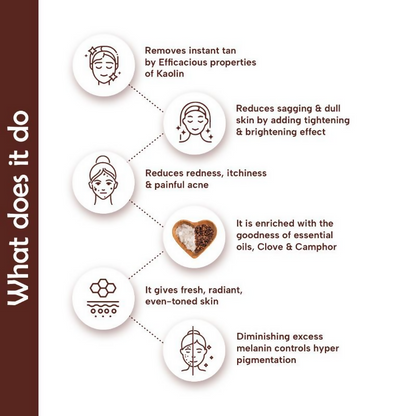 What does it do

Removes instant tan by Efficacious properties of Kaolin

Reduces sagging & dull skin by adding tightening & brightening effect

Reduces redness, itchiness & painful acne

It is enriched with the goodness of essential oils, Clove & Camphor

It gives fresh, radiant, even-toned skin

Diminishing excess melanin controls hyper pigmentation